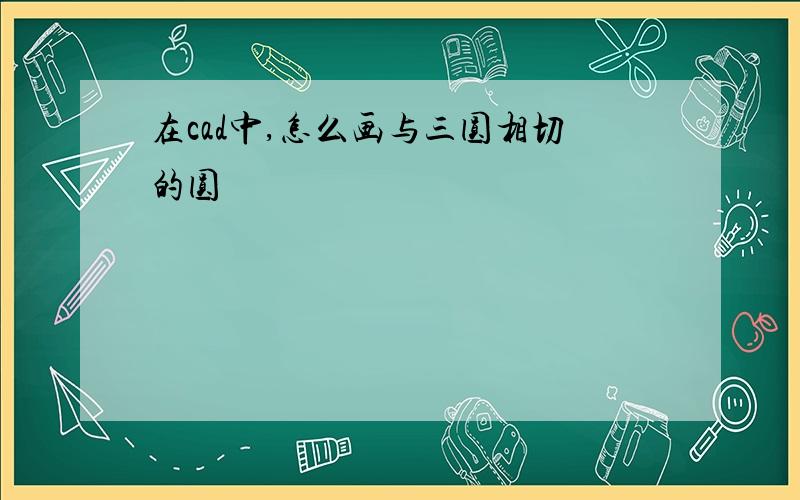 在cad中,怎么画与三圆相切的圆